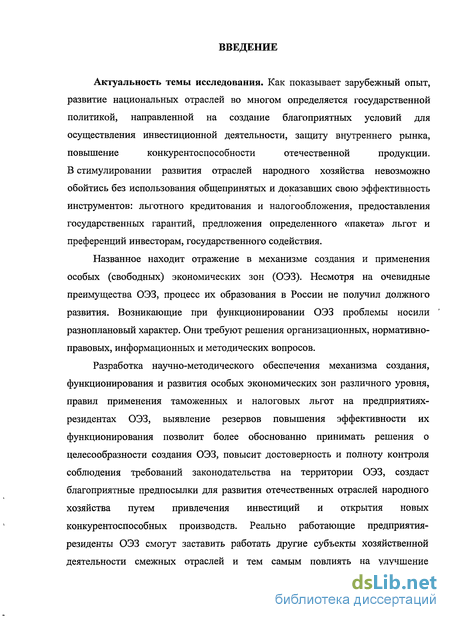 ВВЕДЕНИЕ

Актуальность темы исследования. Как показывает зарубежный опыт, развитие национальных отраслей во многом определяется государственной политикой, направленной на создание благоприятных условий для осуществления инвестиционной деятельности, защиту внутреннего рынка, повышение конкурентоспособности отечественной продукции. В стимулировании развития отраслей народного хозяйства невозможно обойтись без использования общепринятых и доказавших свою эффективность инструментов: льготного кредитования и налогообложения, предоставления государственных гарантий, предложения определенного «пакета» льгот и преференций инвесторам, государственного содействия.

Названное находит отражение в механизме создания и применения особых (свободных) экономических зон (ОЭЗ). Несмотря на очевидные преимущества ОЭЗ, процесс их образования в России не получил должного развития. Возникающие при функционировании ОЭЗ проблемы носили разноплановый характер. Они требуют решения организационных, нормативно-правовых, информационных и методических вопросов.

Разработка научно-методического обеспечения механизма создания, функционирования и развития особых экономических зон различного уровня, правил применения таможенных и налоговых льгот на предприятиях-резидентах ОЭЗ, выявление резервов повышения эффективности их функционирования позволит более обоснованно принимать решения о целесообразности создания ОЭЗ, повысит достоверность и полноту контроля соблюдения требований законодательства на территории ОЭЗ, создаст благоприятные предпосылки для развития отечественных отраслей народного хозяйства путем привлечения инвестиций и открытия новых конкурентоспособных производств. Реально работающие предприятия-резиденты ОЭЗ смогут заставить работать другие субъекты хозяйственной деятельности смежных отраслей и тем самым повлиять на улучшение

dsLib.net
библиотека диссертаций